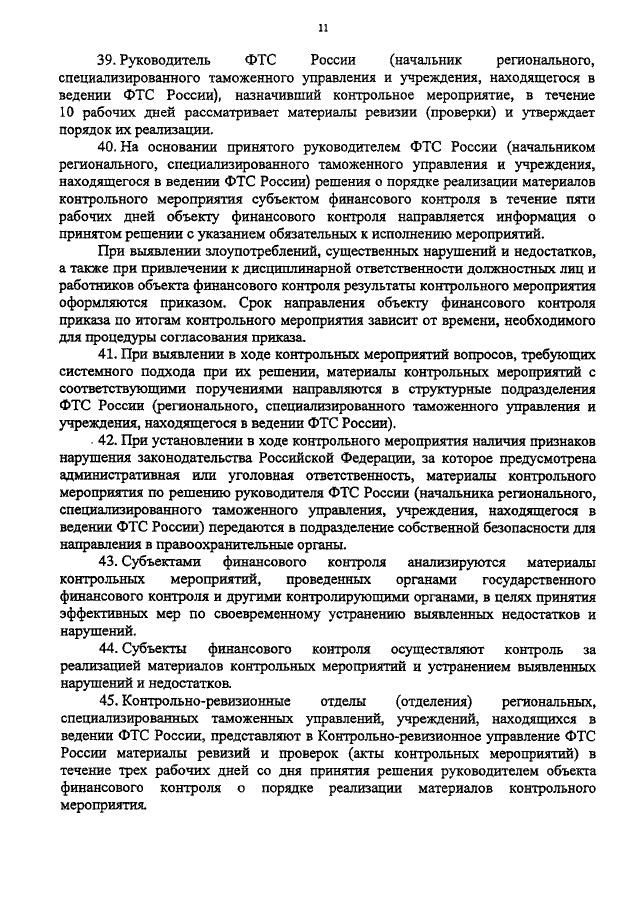 11

39. Руководитель ФТС России (начальник регионального, специализированного таможенного управления и учреждения, находящегося в ведении ФТС России), назначивший контрольное мероприятие, в течение 10 рабочих дней рассматривает материалы ревизии (проверки) и утверждает порядок их реализации.

40. На основании принятого руководителем ФТС России (начальником регионального, специализированного таможенного управления и учреждения, находящегося в ведении ФТС России) решения о порядке реализации материалов контрольного мероприятия субъектом финансового контроля в течение пяти рабочих дней объекту финансового контроля направляется информация о принятом решении с указанием обязательных к исполнению мероприятий.

При выявлении злоупотреблений, существенных нарушений и недостатков, а также при привлечении к дисциплинарной ответственности должностных лиц и работников объекта финансового контроля результаты контрольного мероприятия оформляются приказом. Срок направления объекту финансового контроля приказа по итогам контрольного мероприятия зависит от времени, необходимого для процедуры согласования приказа.

41. При выявлении в ходе контрольных мероприятий вопросов, требующих системного подхода при их решении, материалы контрольных мероприятий с соответствующими поручениями направляются в структурные подразделения ФТС России (регионального, специализированного таможенного управления и учреждения, находящегося в ведении ФТС России).

42. При установлении в ходе контрольного мероприятия наличия признаков нарушения законодательства Российской Федерации, за которое предусмотрена административная или уголовная ответственность, материалы контрольного мероприятия по решению руководителя ФТС России (начальника регионального, специализированного таможенного управления, учреждения, находящегося в ведении ФТС России) передаются в подразделение собственной безопасности для направления в правоохранительные органы.

43. Субъектами финансового контроля анализируются материалы контрольных мероприятий, проведенных органами государственного финансового контроля и другими контролирующими органами, в целях принятия эффективных мер по своевременному устранению выявленных недостатков и нарушений.

44. Субъекты финансового контроля осуществляют контроль за реализацией материалов контрольных мероприятий и устранением выявленных нарушений и недостатков.

45. Контрольно-ревизионные отделы (отделения) региональных, специализированных таможенных управлений, учреждений, находящихся в ведении ФТС России, представляют в Контрольно-ревизионное управление ФТС России материалы ревизий и проверок (акты контрольных мероприятий) в течение трех рабочих дней со дня принятия решения руководителем объекта финансового контроля о порядке реализации материалов контрольного мероприятия.